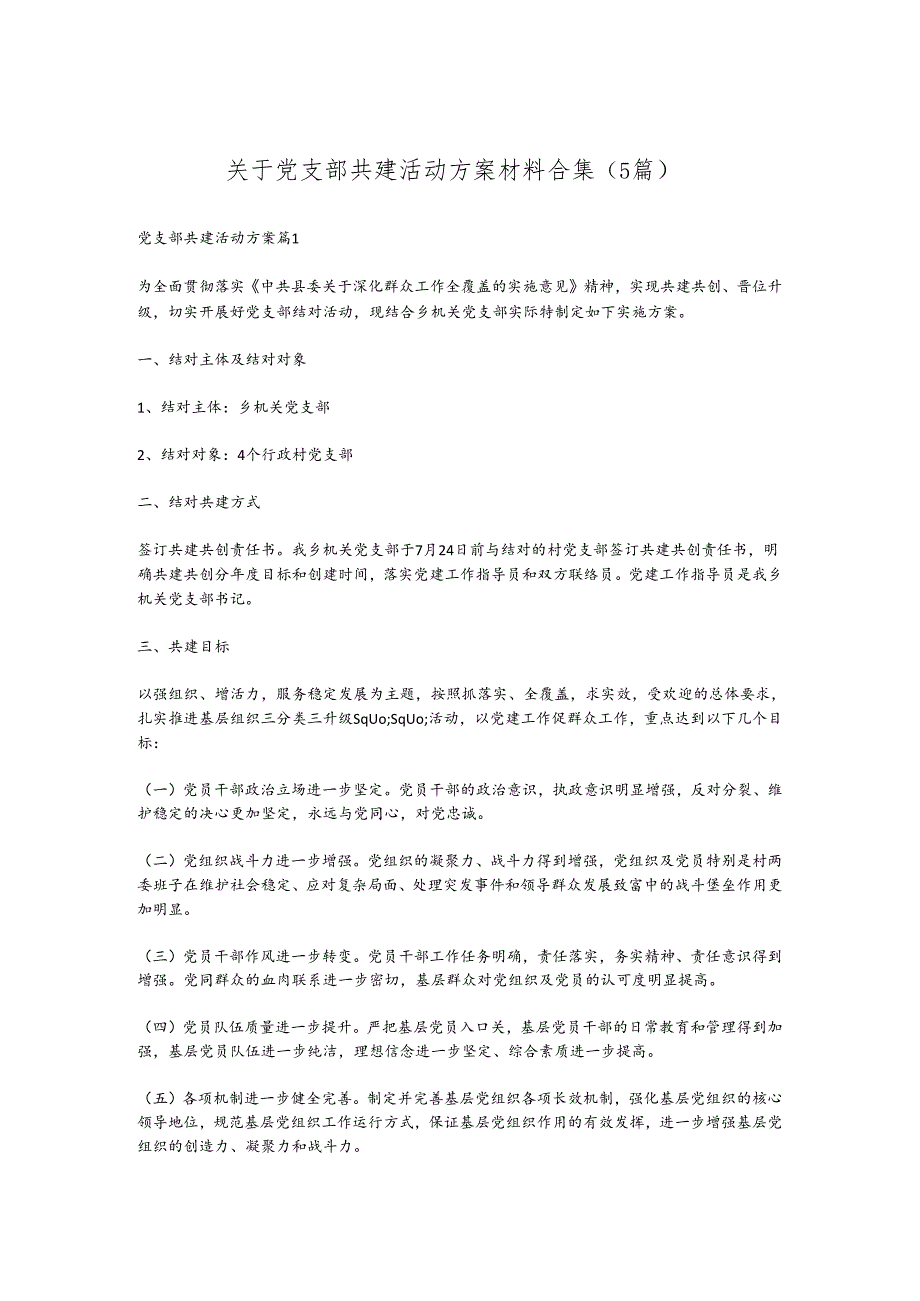 关于党支部共建活动方案材料合集（5篇）

党支部共建活动方案篇1

为全面贯彻落实《中共县委关于深化群众工作全覆盖的实施意见》精神，实现共建共创、晋位升级，切实开展好党支部结对活动，现结合乡机关党支部实际特制定如下实施方案。

一、结对主体及结对对象

1、结对主体：乡机关党支部

2、结对对象：4个行政村党支部

二、结对共建方式

签订共建共创责任书。我乡机关党支部于7月24日前与结对的村党支部签订共建共创责任书，明确共建共创分年度目标和创建时间，落实党建工作指导员和双方联络员。党建工作指导员是我乡机关党支部书记。

三、共建目标

以强组织、增活力，服务稳定发展为主题，按照抓落实、全覆盖，求实效，受欢迎的总体要求，扎实推进基层组织三分类三升级SqUo;SqUo;活动，以党建工作促群众工作，重点达到以下几个目标：

（一）党员干部政治立场进一步坚定。党员干部的政治意识，执政意识明显增强，反对分裂、维护稳定的决心更加坚定，永远与党同心，对党忠诚。

（二）党组织战斗力进一步增强。党组织的凝聚力、战斗力得到增强，党组织及党员特别是村两委班子在维护社会稳定、应对复杂局面、处理突发事件和领导群众发展致富中的战斗堡垒作用更加明显。

（三）党员干部作风进一步转变。党员干部工作任务明确，责任落实，务实精神、责任意识得到增强。党同群众的血肉联系进一步密切，基层群众对党组织及党员的认可度明显提高。

（四）党员队伍质量进一步提升。严把基层党员入口关，基层党员干部的日常教育和管理得到加强，基层党员队伍进一步纯洁，理想信念进一步坚定、综合素质进一步提高。

（五）各项机制进一步健全完善。制定并完善基层党组织各项长效机制，强化基层党组织的核心领导地位，规范基层党组织工作运行方式，保证基层党组织作用的有效发挥，进一步增强基层党组织的创造力、凝聚力和战斗力。